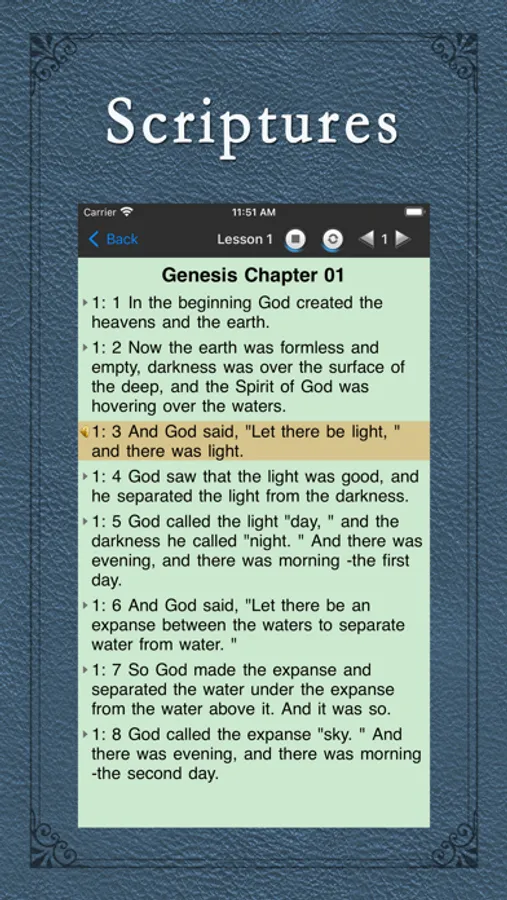 Scriptures

Carrier
11:51 AM

Back
Lesson 1
1

Genesis Chapter 01

1: 1 In the beginning God created the heavens and the earth.

1: 2 Now the earth was formless and empty, darkness was over the surface of the deep, and the Spirit of God was hovering over the waters.

1: 3 And God said, "Let there be light, " and there was light.

1: 4 God saw that the light was good, and he separated the light from the darkness.

1: 5 God called the light "day, " and the darkness he called "night. " And there was evening, and there was morning -the first day.

1: 6 And God said, "Let there be an expanse between the waters to separate water from water. "

1: 7 So God made the expanse and separated the water under the expanse from the water above it. And it was so.

1: 8 God called the expanse "sky. " And there was evening, and there was morning -the second day.